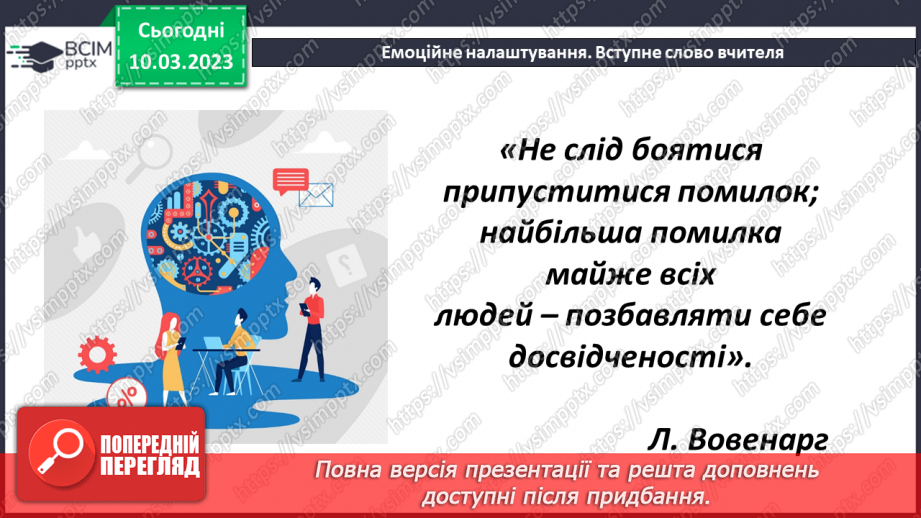 ВСІМ pptx

Сьогодні 10.03.2023

Емоційне налаштування. Вступне слово вчителя

«Не слід боятися припуститися помилок; найбільша помилка майже всіх людей – позбавляти себе досвідченості».

Л. Вовенарг

ПОПЕРЕДНІЙ ПЕРЕГЛЯД

Повна версія презентації та решта доповнень доступні після придбання.

https://vsimpptx.com